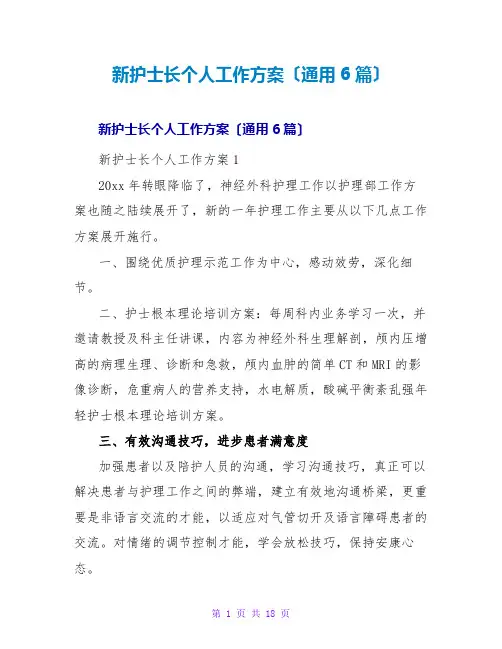 新护士长个人工作方案〔通用6篇〕

新护士长个人工作方案〔通用6篇〕

新护士长个人工作方案1

20xx年转眼降临了，神经外科护理工作以护理部工作方案也随之陆续展开了，新的一年护理工作主要从以下几点工作方案展开施行。

一、围绕优质护理示范工作为中心，感动效劳，深化细节。

二、护士根本理论培训方案：每周科内业务学习一次，并邀请教授及科主任讲课，内容为神经外科生理解剖，颅内压增高的病理生理、诊断和急救，颅内血肿的简单CT和MRI的影像诊断，危重病人的营养支持，水电解质，酸碱平衡紊乱强年轻护士根本理论培训方案。

三、有效沟通技巧，进步患者满意度

加强患者以及陪护人员的沟通，学习沟通技巧，真正可以解决患者与护理工作之间的弊端，建立有效地沟通桥梁，更重要是非语言交流的才能，以适应对气管切开及语言障碍患者的交流。对情绪的调节控制才能，学会放松技巧，保持安康心态。

第 1 页 共 18 页